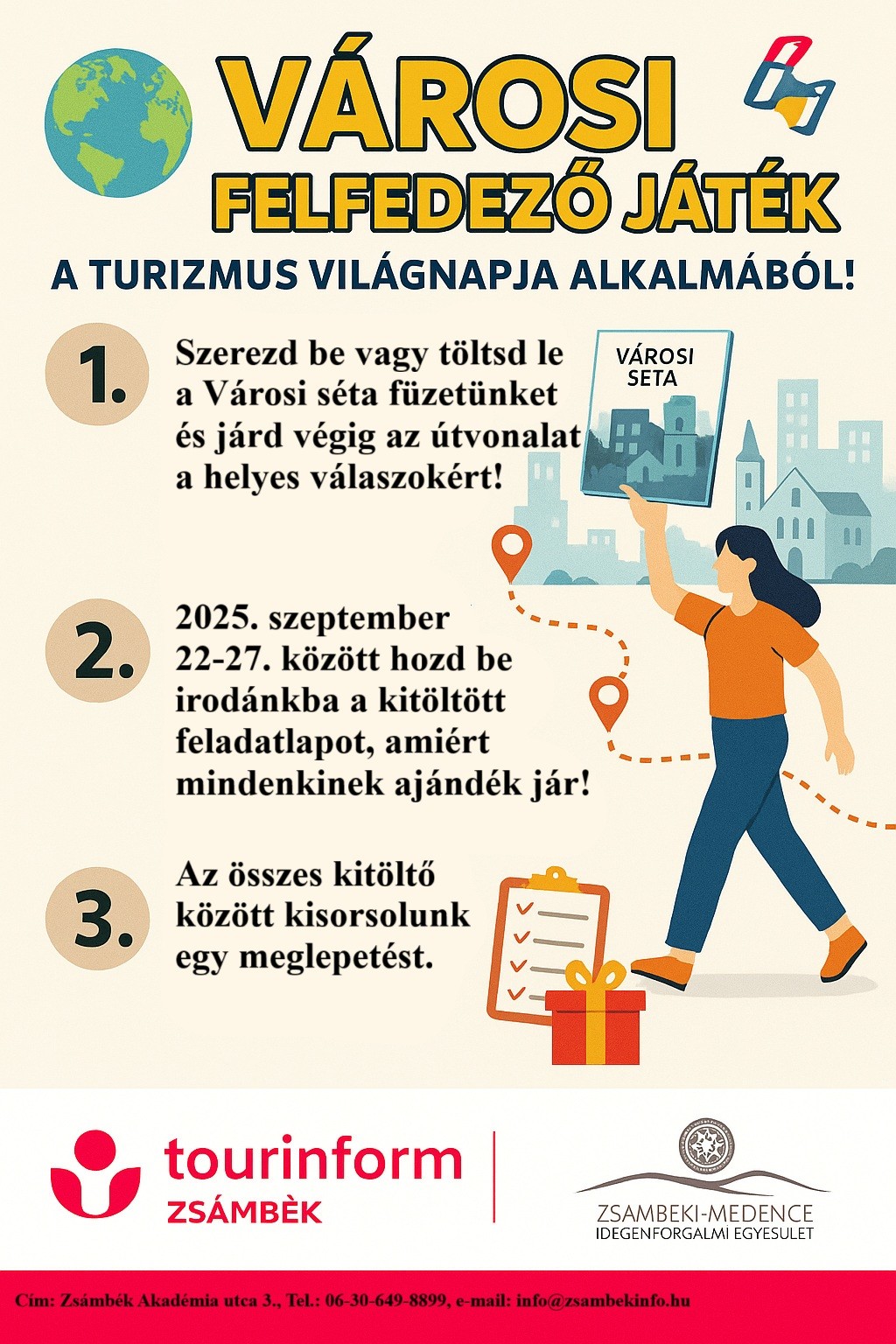 VÁROSI
FELFEDEZŐ JÁTÉK

A TURIZMUS VILÁGNAPJA ALKALMÁBÓL!

1. Szerezd be vagy töltsd le a Városi séta füzetünket és járd végig az útvonalat a helyes válaszokért!

VÁROSI SETA

2. 2025. szeptember 22-27. között hozd be irodánkba a kitöltött feladatlapot, amiért mindenkinek ajándék jár!

3. Az összes kitöltő között kisorsolunk egy meglepetést.

tourinform
ZSÁMBÈK

ZSAMBEKI-MEDENCE
IDEGENFORGALMI EGYESULET

Cím: Zsámbék Akadémia utca 3., Tel.: 06-30-649-8899, e-mail: info@zsambekinfo.hu